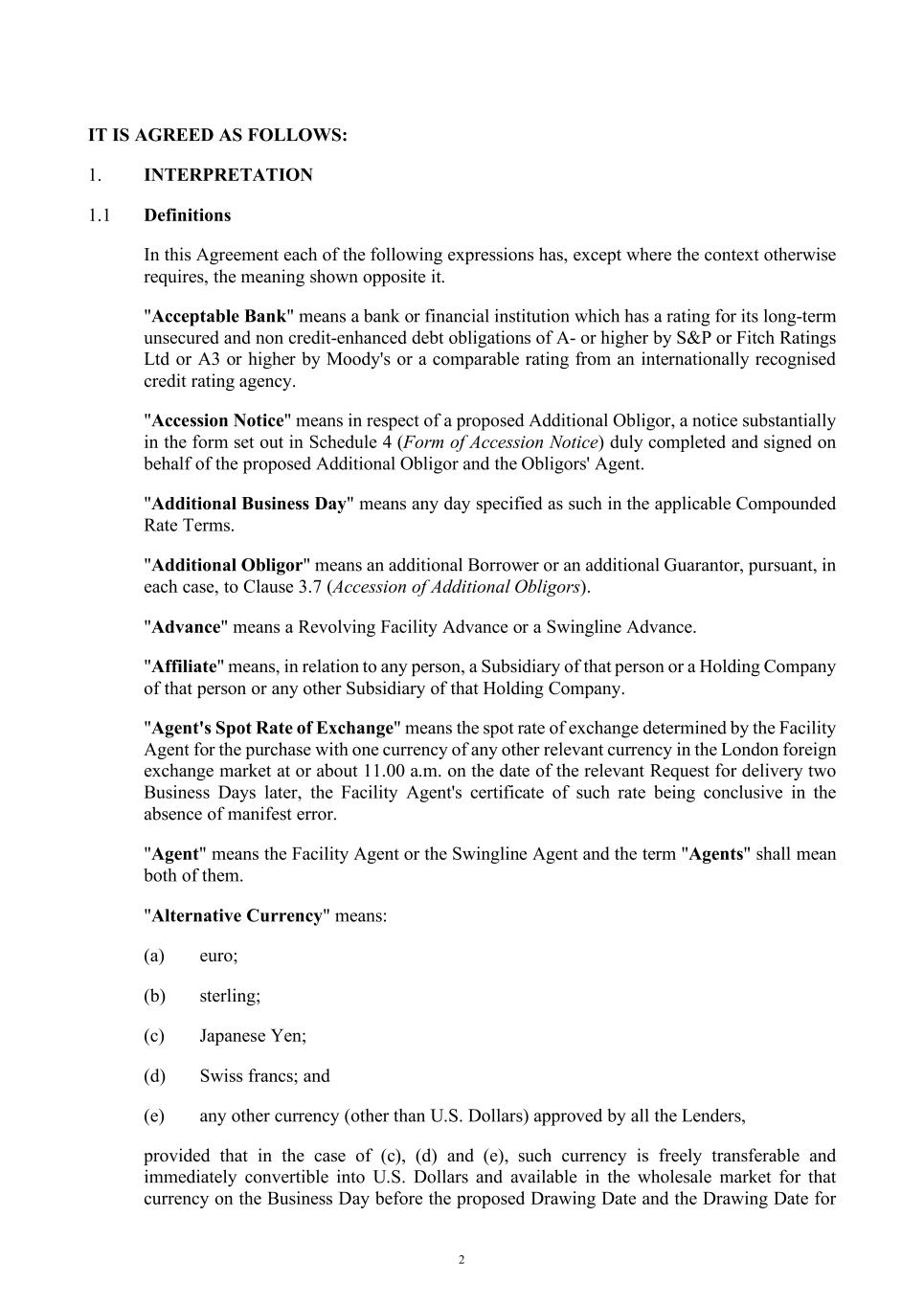 IT IS AGREED AS FOLLOWS:

1. INTERPRETATION

1.1 Definitions

In this Agreement each of the following expressions has, except where the context otherwise requires, the meaning shown opposite it.

"Acceptable Bank" means a bank or financial institution which has a rating for its long-term unsecured and non credit-enhanced debt obligations of A- or higher by S&P or Fitch Ratings Ltd or A3 or higher by Moody's or a comparable rating from an internationally recognised credit rating agency.

"Accession Notice" means in respect of a proposed Additional Obligor, a notice substantially in the form set out in Schedule 4 (Form of Accession Notice) duly completed and signed on behalf of the proposed Additional Obligor and the Obligors' Agent.

"Additional Business Day" means any day specified as such in the applicable Compounded Rate Terms.

"Additional Obligor" means an additional Borrower or an additional Guarantor, pursuant, in each case, to Clause 3.7 (Accession of Additional Obligors).

"Advance" means a Revolving Facility Advance or a Swingline Advance.

"Affiliate" means, in relation to any person, a Subsidiary of that person or a Holding Company of that person or any other Subsidiary of that Holding Company.

"Agent's Spot Rate of Exchange" means the spot rate of exchange determined by the Facility Agent for the purchase with one currency of any other relevant currency in the London foreign exchange market at or about 11.00 a.m. on the date of the relevant Request for delivery two Business Days later, the Facility Agent's certificate of such rate being conclusive in the absence of manifest error.

"Agent" means the Facility Agent or the Swingline Agent and the term "Agents" shall mean both of them.

"Alternative Currency" means:

(a) euro;

(b) sterling;

(c) Japanese Yen;

(d) Swiss francs; and

(e) any other currency (other than U.S. Dollars) approved by all the Lenders,

provided that in the case of (c), (d) and (e), such currency is freely transferable and immediately convertible into U.S. Dollars and available in the wholesale market for that currency on the Business Day before the proposed Drawing Date and the Drawing Date for

2